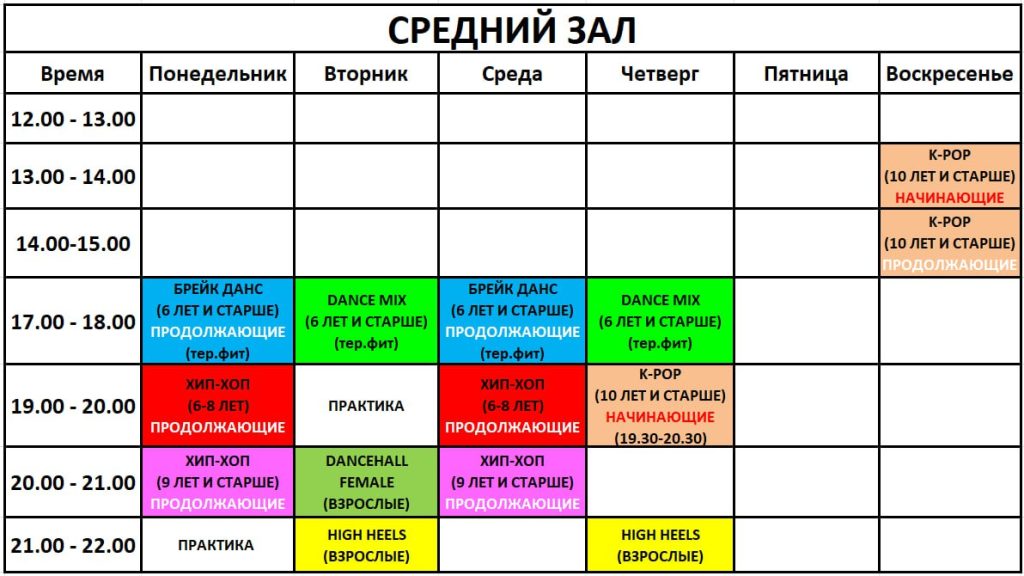 СРЕДНИЙ ЗАЛ

| Время | Понедельник | Вторник | Среда | Четверг | Пятница | Воскресенье |
|---|---|---|---|---|---|---|
| 12.00 - 13.00 | | | | | | |
| 13.00 - 14.00 | | | | | | K-POP (10 ЛЕТ И СТАРШЕ) НАЧИНАЮЩИЕ |
| 14.00-15.00 | | | | | | K-POP (10 ЛЕТ И СТАРШЕ) ПРОДОЛЖАЮЩИЕ |
| 17.00 - 18.00 | БРЕЙК ДАНС (6 ЛЕТ И СТАРШЕ) ПРОДОЛЖАЮЩИЕ (тер.фит) | DANCE MIX (6 ЛЕТ И СТАРШЕ) (тер.фит) | БРЕЙК ДАНС (6 ЛЕТ И СТАРШЕ) ПРОДОЛЖАЮЩИЕ (тер.фит) | DANCE MIX (6 ЛЕТ И СТАРШЕ) (тер.фит) | | |
| 19.00 - 20.00 | ХИП-ХОП (6-8 ЛЕТ) ПРОДОЛЖАЮЩИЕ | ПРАКТИКА | ХИП-ХОП (6-8 ЛЕТ) ПРОДОЛЖАЮЩИЕ | K-POP (10 ЛЕТ И СТАРШЕ) НАЧИНАЮЩИЕ (19.30-20.30) | | |
| 20.00 - 21.00 | ХИП-ХОП (9 ЛЕТ И СТАРШЕ) ПРОДОЛЖАЮЩИЕ | DANCEHALL FEMALE (ВЗРОСЛЫЕ) | ХИП-ХОП (9 ЛЕТ И СТАРШЕ) ПРОДОЛЖАЮЩИЕ | | | |
| 21.00 - 22.00 | ПРАКТИКА | HIGH HEELS (ВЗРОСЛЫЕ) | | HIGH HEELS (ВЗРОСЛЫЕ) | | |